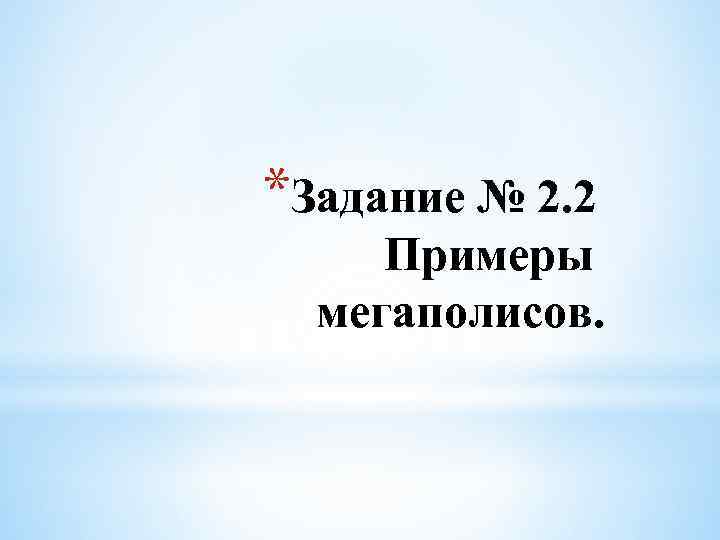 *Задание № 2.2 Примеры мегаполисов.